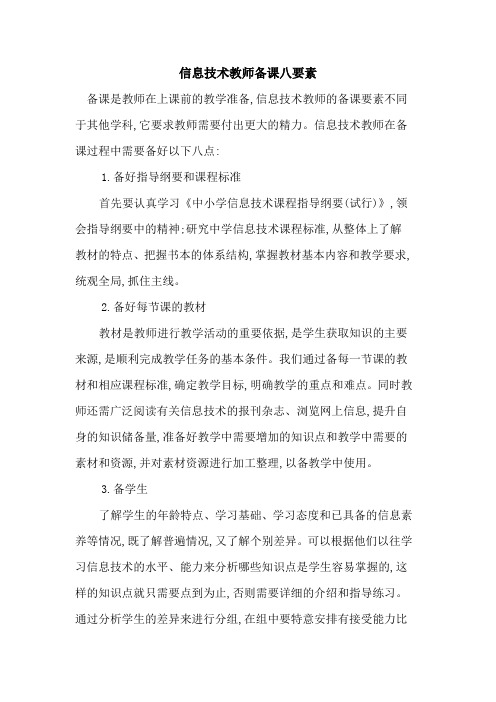 信息技术教师备课八要素

备课是教师在上课前的教学准备，信息技术教师的备课要素不同于其他学科，它要求教师需要付出更大的精力。信息技术教师在备课过程中需要备好以下八点：

1.备好指导纲要和课程标准

首先要认真学习《中小学信息技术课程指导纲要（试行）》，领会指导纲要中的精神；研究中学信息技术课程标准，从整体上了解教材的特点、把握书本的体系结构，掌握教材基本内容和教学要求，统观全局，抓住主线。

2.备好每节课的教材

教材是教师进行教学活动的重要依据，是学生获取知识的主要来源，是顺利完成教学任务的基本条件。我们通过备每一节课的教材和相应课程标准，确定教学目标，明确教学的重点和难点。同时教师还需广泛阅读有关信息技术的报刊杂志、浏览网上信息，提升自身的知识储备量，准备好教学中需要增加的知识点和教学中需要的素材和资源，并对素材资源进行加工整理，以备教学中使用。

3.备学生

了解学生的年龄特点、学习基础、学习态度和已具备的信息素养等情况，既了解普遍情况，又了解个别差异。可以根据他们以往学习信息技术的水平、能力来分析哪些知识点是学生容易掌握的，这样的知识点就只需要点到为止，否则需要详细的介绍和指导练习。通过分析学生的差异来进行分组，在组中要特意安排有接受能力比